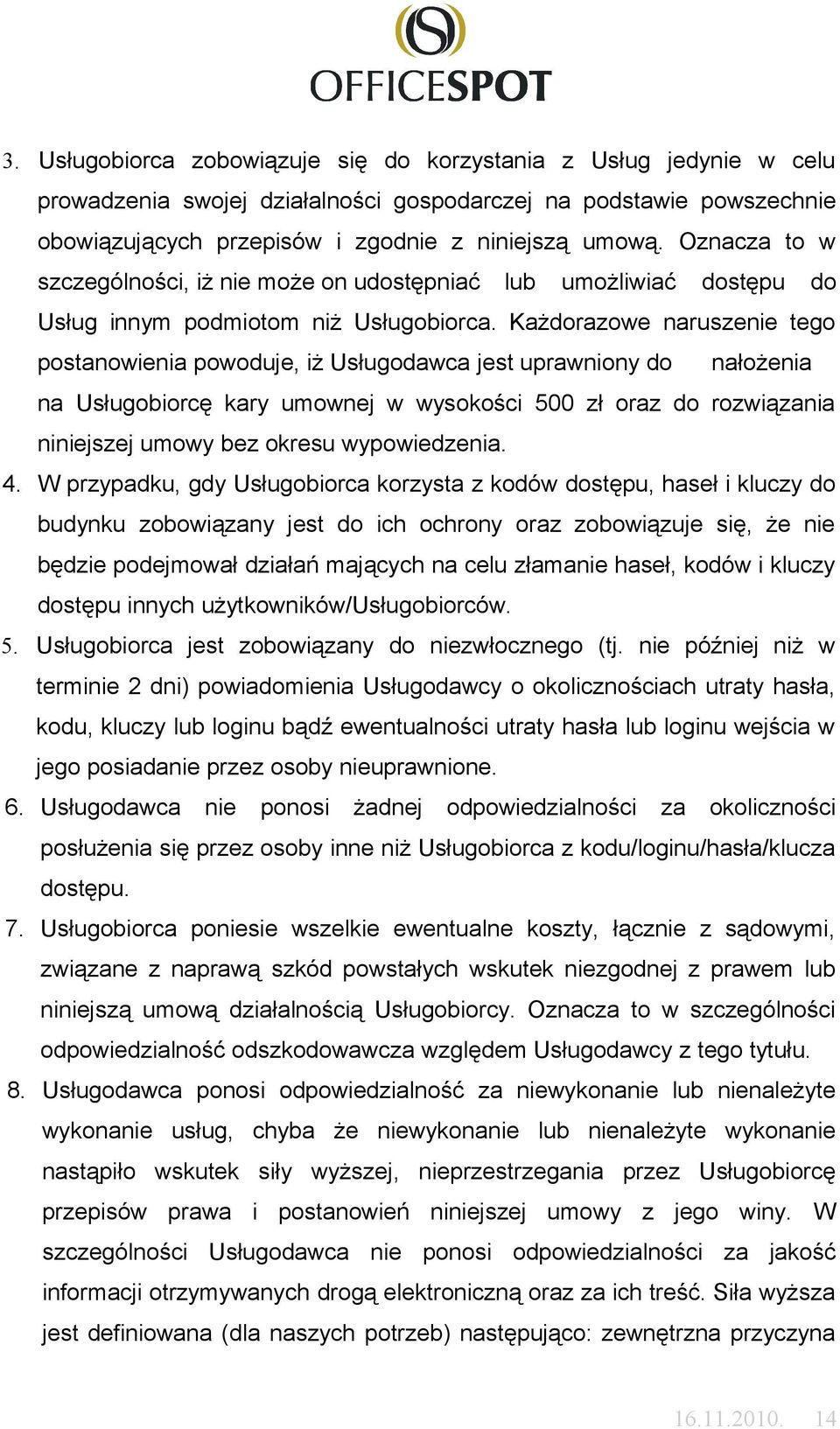 OFFICESPOT

3. Usługobiorca zobowiązuje się do korzystania z Usług jedynie w celu prowadzenia swojej działalności gospodarczej na podstawie powszechnie obowiązujących przepisów i zgodnie z niniejszą umową. Oznacza to w szczególności, iż nie może on udostępniać lub umożliwiać dostępu do Usług innym podmiotom niż Usługobiorca. Każdorazowe naruszenie tego postanowienia powoduje, iż Usługodawca jest uprawniony do nałożenia na Usługobiorcę kary umownej w wysokości 500 zł oraz do rozwiązania niniejszej umowy bez okresu wypowiedzenia.

4. W przypadku, gdy Usługobiorca korzysta z kodów dostępu, haseł i kluczy do budynku zobowiązany jest do ich ochrony oraz zobowiązuje się, że nie będzie podejmował działań mających na celu złamanie haseł, kodów i kluczy dostępu innych użytkowników/Usługobiorców.

5. Usługobiorca jest zobowiązany do niezwłocznego (tj. nie później niż w terminie 2 dni) powiadomienia Usługodawcy o okolicznościach utraty hasła, kodu, kluczy lub loginu bądź ewentualności utraty hasła lub loginu wejścia w jego posiadanie przez osoby nieuprawnione.

6. Usługodawca nie ponosi żadnej odpowiedzialności za okoliczności posłużenia się przez osoby inne niż Usługobiorca z kodu/loginu/hasła/klucza dostępu.

7. Usługobiorca poniesie wszelkie ewentualne koszty, łącznie z sądowymi, związane z naprawą szkód powstałych wskutek niezgodnej z prawem lub niniejszą umową działalnością Usługobiorcy. Oznacza to w szczególności odpowiedzialność odszkodowawcza względem Usługodawcy z tego tytułu.

8. Usługodawca ponosi odpowiedzialność za niewykonanie lub nienależyte wykonanie usług, chyba że niewykonanie lub nienależyte wykonanie nastąpiło wskutek siły wyższej, nieprzestrzegania przez Usługobiorcę przepisów prawa i postanowień niniejszej umowy z jego winy. W szczególności Usługodawca nie ponosi odpowiedzialności za jakość informacji otrzymywanych drogą elektroniczną oraz za ich treść. Siła wyższa jest definiowana (dla naszych potrzeb) następująco: zewnętrzna przyczyna

16.11.2010. 14